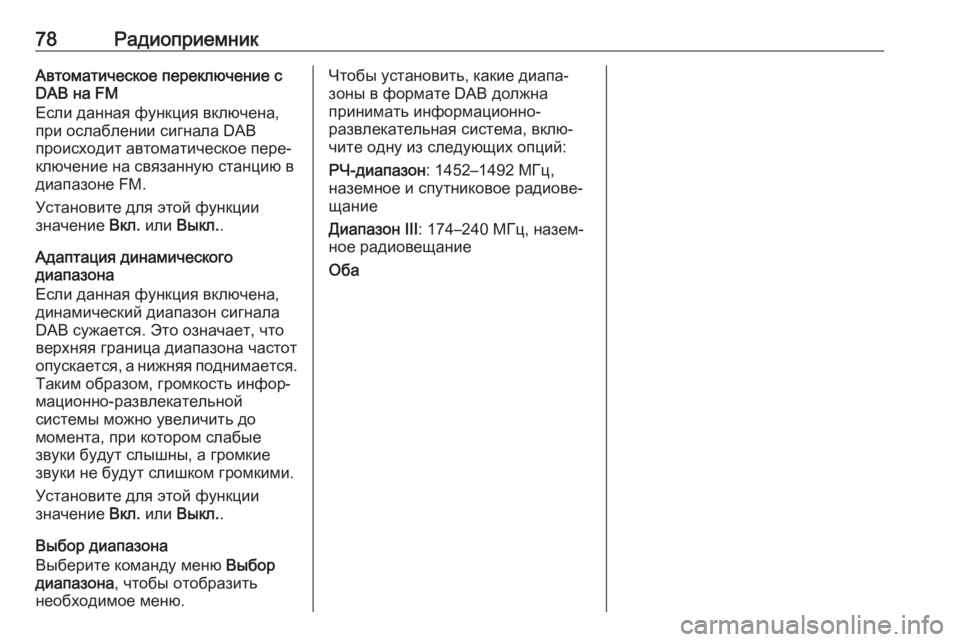 78 Радиоприемник

Автоматическое переключение с DAB на FM
Если данная функция включена, при ослаблении сигнала DAB происходит автоматическое переключение на связанную станцию в диапазоне FM.

Установите для этой функции значение Вкл. или Выкл..

Адаптация динамического диапазона
Если данная функция включена, динамический диапазон сигнала DAB сужается. Это означает, что верхняя граница диапазона частот опускается, а нижняя поднимается. Таким образом, громкость информационно-развлекательной системы можно увеличить до момента, при котором слабые звуки будут слышны, а громкие звуки не будут слишком громкими.

Установите для этой функции значение Вкл. или Выкл..

Выбор диапазона
Выберите команду меню Выбор диапазона, чтобы отобразить необходимое меню.

Чтобы установить, какие диапазоны в формате DAB должна принимать информационно-развлекательная система, включите одну из следующих опций:

РЧ-диапазон: 1452–1492 МГц, наземное и спутниковое радиовещание

Диапазон III: 174–240 МГц, наземное радиовещание

Оба

carmanualsonline.info